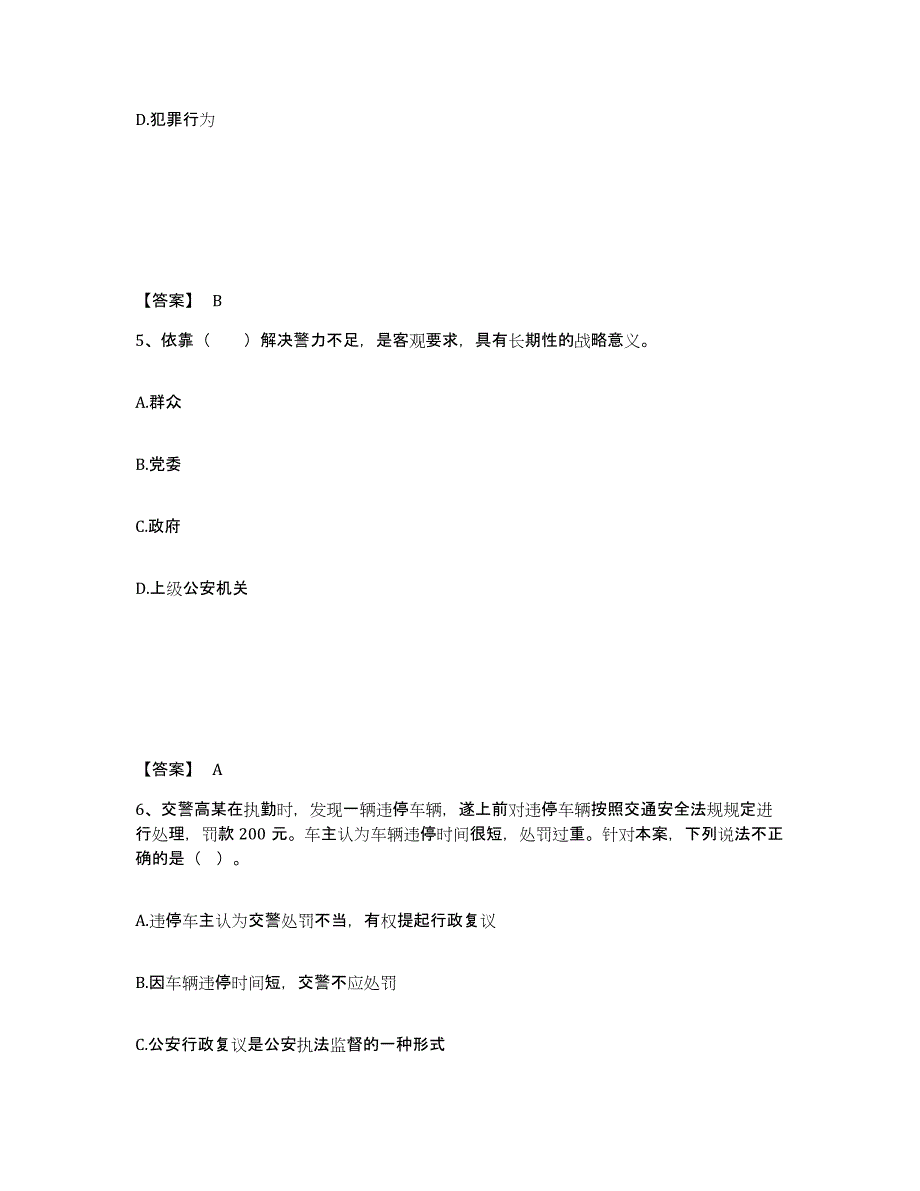 D.犯罪行为

【答案】 B

5、依靠（　　）解决警力不足，是客观要求，具有长期性的战略意义。

A.群众

B.党委

C.政府

D.上级公安机关

【答案】 A

6、交警高某在执勤时，发现一辆违停车辆，遂上前对违停车辆按照交通安全法规规定进行处理，罚款 200 元。车主认为车辆违停时间很短，处罚过重。针对本案，下列说法不正确的是（ ）。

A.违停车主认为交警处罚不当，有权提起行政复议

B.因车辆违停时间短，交警不应处罚

C.公安行政复议是公安执法监督的一种形式